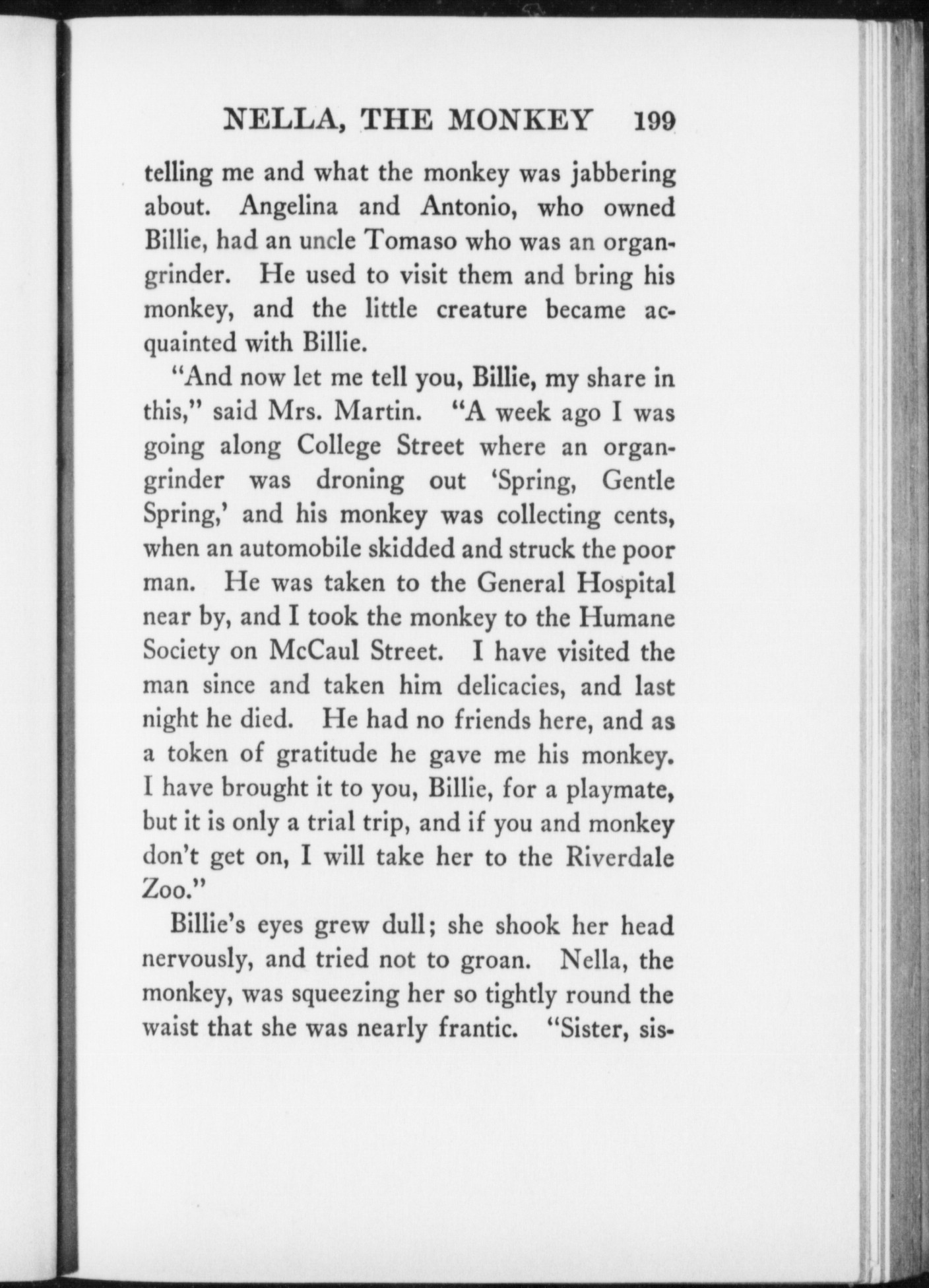 NELLA, THE MONKEY 199

telling me and what the monkey was jabbering about. Angelina and Antonio, who owned Billie, had an uncle Tomaso who was an organ-grinder. He used to visit them and bring his monkey, and the little creature became acquainted with Billie.

"And now let me tell you, Billie, my share in this," said Mrs. Martin. "A week ago I was going along College Street where an organ-grinder was droning out 'Spring, Gentle Spring,' and his monkey was collecting cents, when an automobile skidded and struck the poor man. He was taken to the General Hospital near by, and I took the monkey to the Humane Society on McCaul Street. I have visited the man since and taken him delicacies, and last night he died. He had no friends here, and as a token of gratitude he gave me his monkey. I have brought it to you, Billie, for a playmate, but it is only a trial trip, and if you and monkey don't get on, I will take her to the Riverdale Zoo."

Billie's eyes grew dull; she shook her head nervously, and tried not to groan. Nella, the monkey, was squeezing her so tightly round the waist that she was nearly frantic. "Sister, sis-